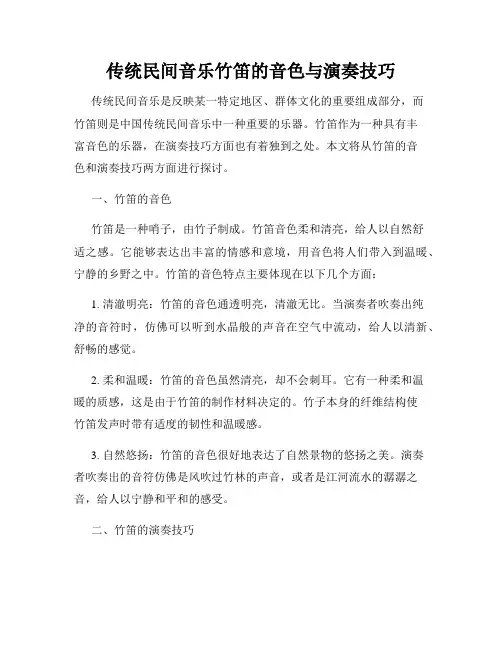 传统民间音乐竹笛的音色与演奏技巧

传统民间音乐是反映某一特定地区、群体文化的重要组成部分，而竹笛则是中国传统民间音乐中一种重要的乐器。竹笛作为一种具有丰富音色的乐器，在演奏技巧方面也有着独到之处。本文将从竹笛的音色和演奏技巧两方面进行探讨。

一、竹笛的音色

竹笛是一种哨子，由竹子制成。竹笛音色柔和清亮，给人以自然舒适之感。它能够表达出丰富的情感和意境，用音色将人们带入到温暖、宁静的乡野之中。竹笛的音色特点主要体现在以下几个方面：

1. 清澈明亮：竹笛的音色通透明亮，清澈无比。当演奏者吹奏出纯净的音符时，仿佛可以听到水晶般的声音在空气中流动，给人以清新、舒畅的感觉。

2. 柔和温暖：竹笛的音色虽然清亮，却不会刺耳。它有一种柔和温暖的质感，这是由于竹笛的制作材料决定的。竹子本身的纤维结构使竹笛发声时带有适度的韧性和温暖感。

3. 自然悠扬：竹笛的音色很好地表达了自然景物的悠扬之美。演奏者吹奏出的音符仿佛是风吹过竹林的声音，或者是江河流水的潺潺之音，给人以宁静和平和的感受。

二、竹笛的演奏技巧